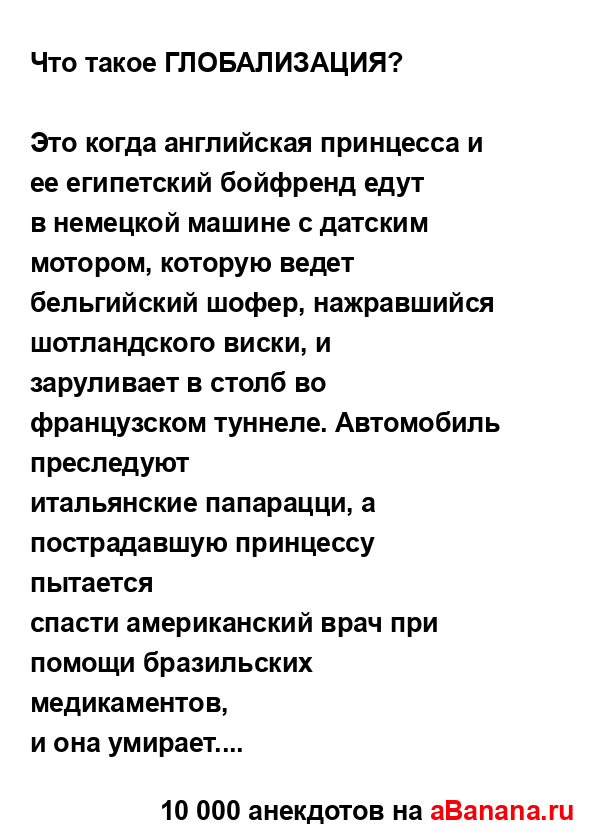 Что такое ГЛОБАЛИЗАЦИЯ?

Это когда английская принцесса и ее египетский бойфренд едут в немецкой машине с датским мотором, которую ведет бельгийский шофер, нажравшийся шотландского виски, и заруливает в столб во французском туннеле. Автомобиль преследуют итальянские папарацци, а пострадавшую принцессу пытается спасти американский врач при помощи бразильских медикаментов, и она умирает....

10 000 анекдотов на aBanana.ru